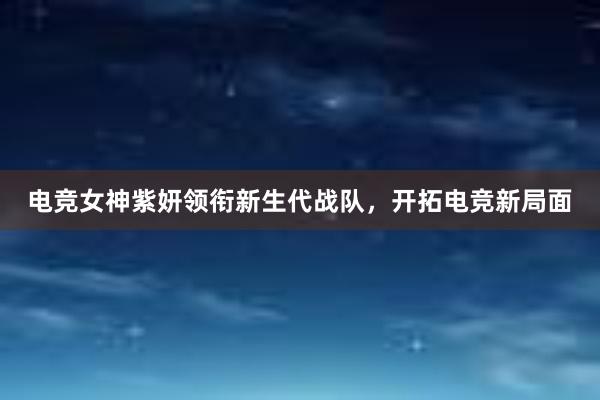 电竞女神紫妍领衔新生代战队，开拓电竞新局面